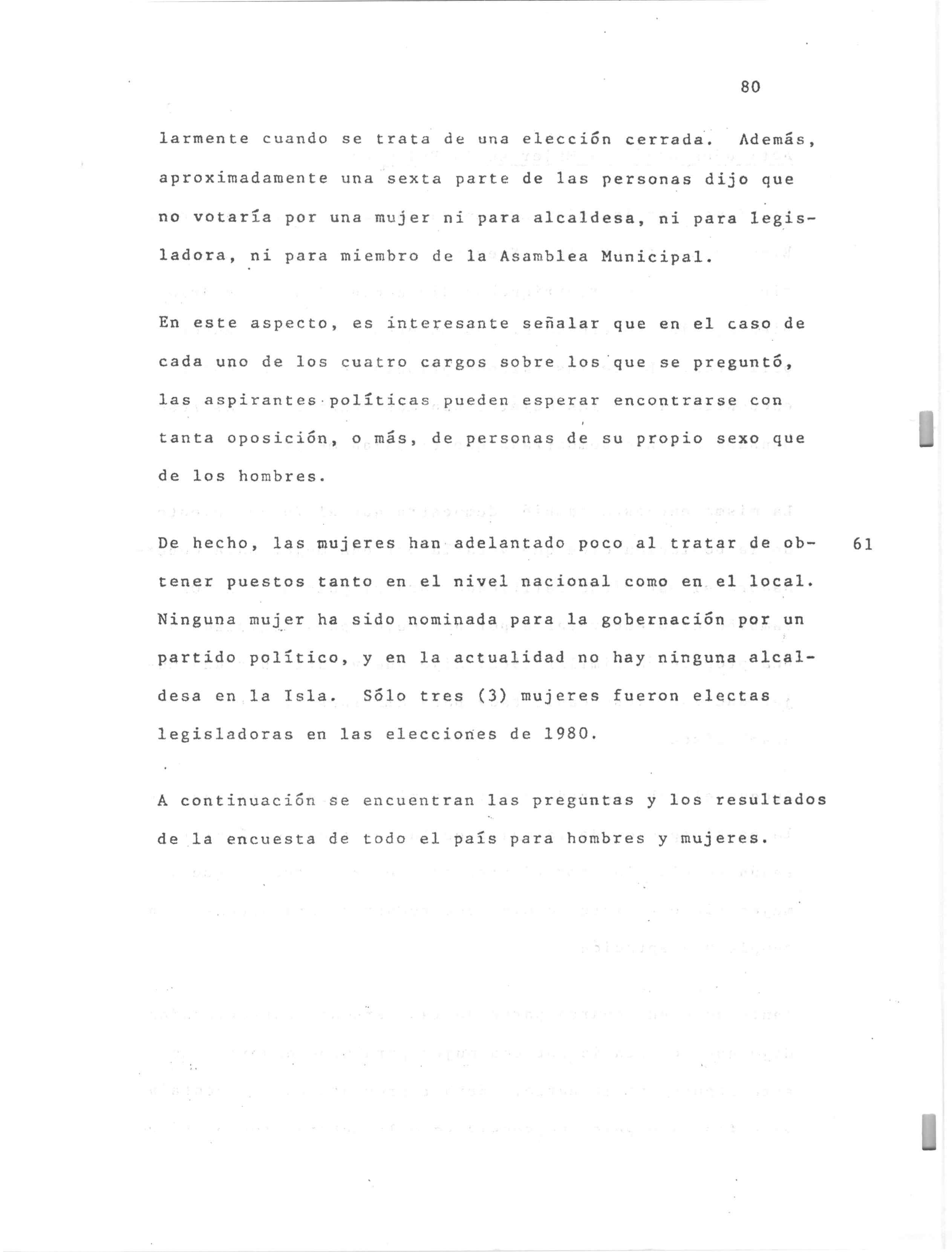 80

larmente cuando se trata de una elección cerrada. Además, aproximadamente una sexta parte de las personas dijo que no votaría por una mujer ni para alcaldesa, ni para legisladora, ni para miembro de la Asamblea Municipal.

En este aspecto, es interesante señalar que en el caso de cada uno de los cuatro cargos sobre los que se preguntó, las aspirantes políticas pueden esperar encontrarse con tanta oposición, o más, de personas de su propio sexo que de los hombres.

De hecho, las mujeres han adelantado poco al tratar de obtener puestos tanto en el nivel nacional como en el local. Ninguna mujer ha sido nominada para la gobernación por un partido político, y en la actualidad no hay ninguna alcaldesa en la Isla. Sólo tres (3) mujeres fueron electas legisladoras en las elecciones de 1980.

61

A continuación se encuentran las preguntas y los resultados de la encuesta de todo el país para hombres y mujeres.